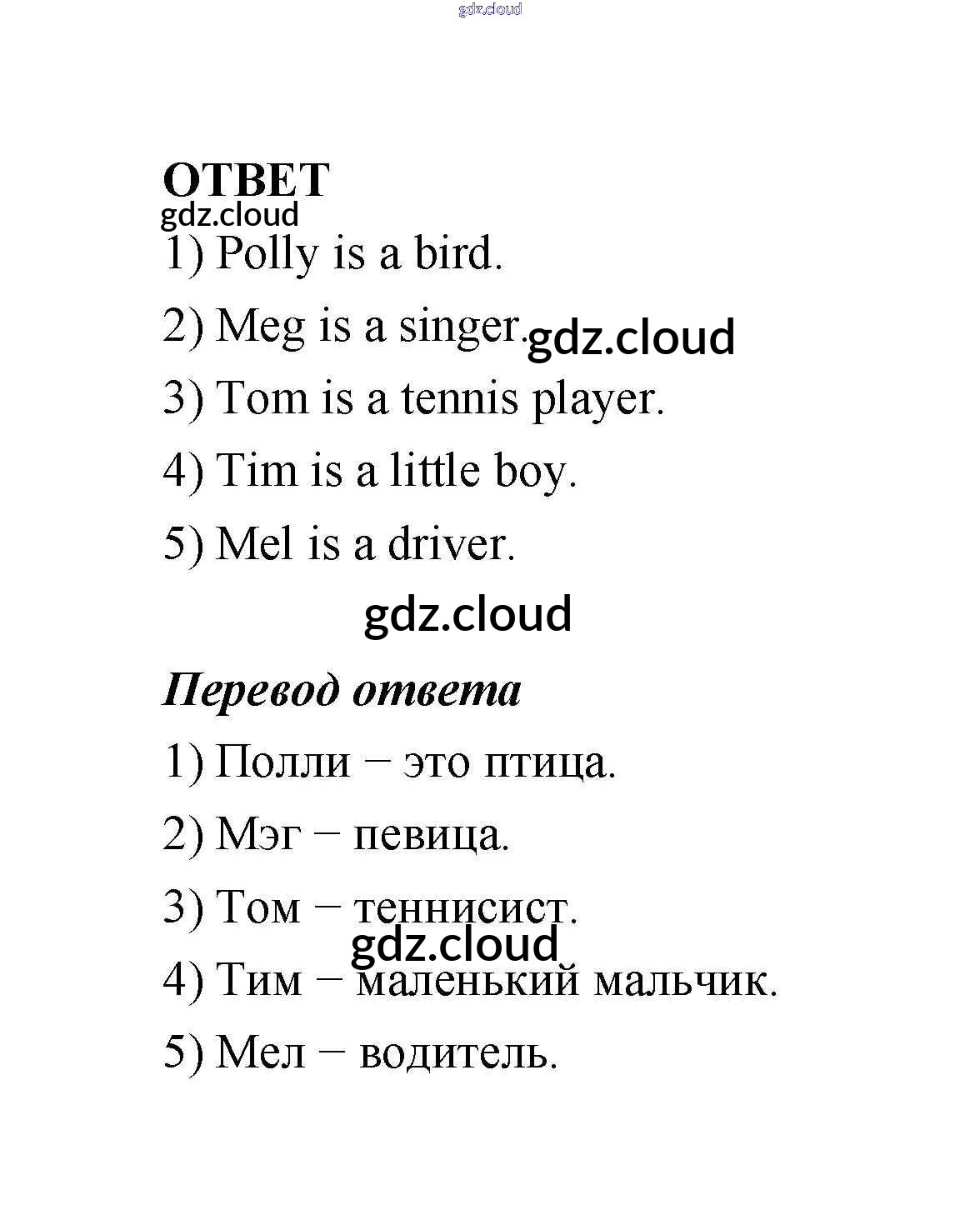 ОТВЕТ

1) Polly is a bird.

2) Meg is a singer.

3) Tom is a tennis player.

4) Tim is a little boy.

5) Mel is a driver.

Перевод ответа

1) Полли − это птица.

2) Мэг − певица.

3) Том − теннисист.

4) Тим − маленький мальчик.

5) Мел − водитель.

gdz.cloud